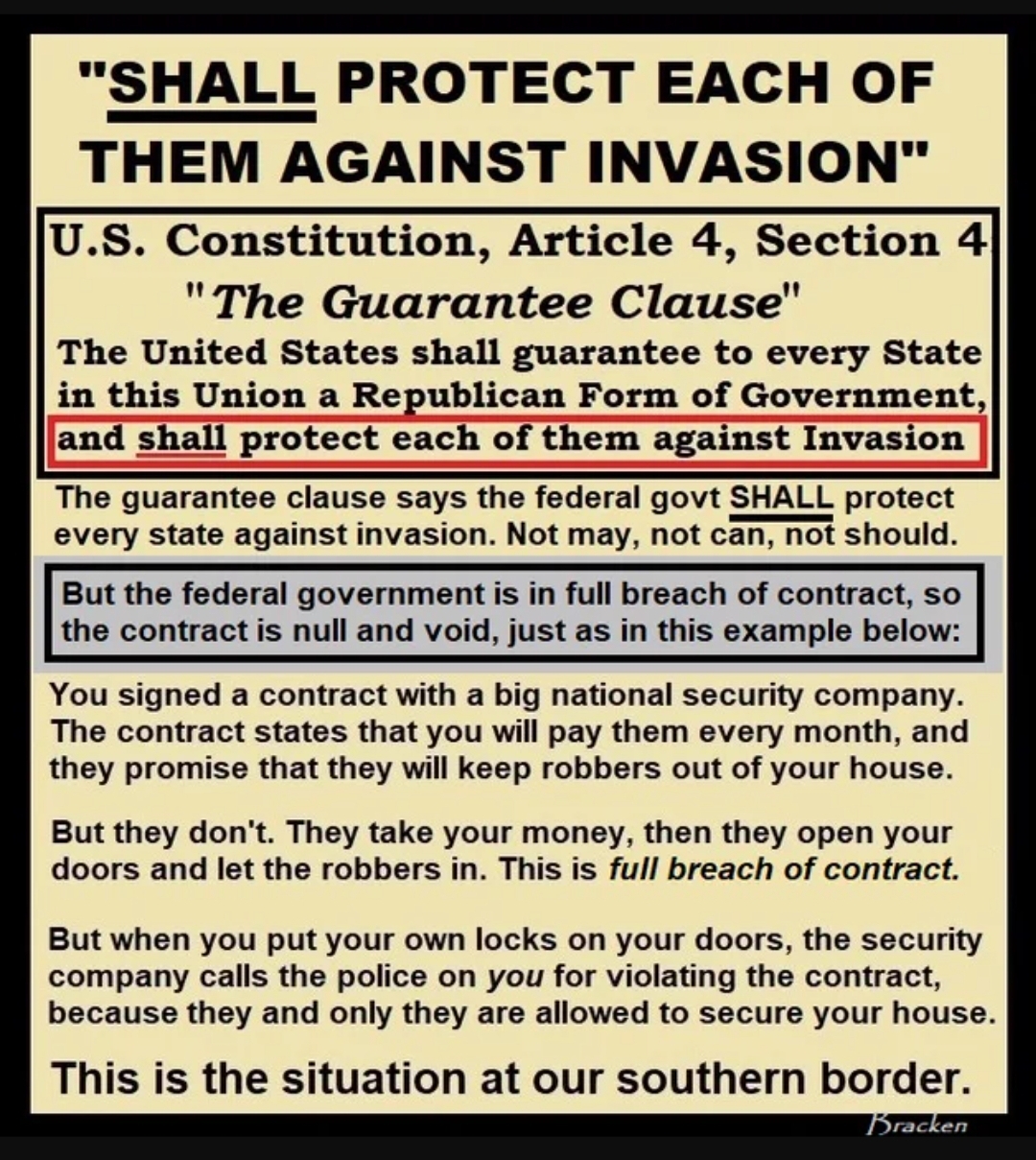 "SHALL PROTECT EACH OF THEM AGAINST INVASION"

U.S. Constitution, Article 4, Section 4
"The Guarantee Clause"
The United States shall guarantee to every State in this Union a Republican Form of Government, and shall protect each of them against Invasion

The guarantee clause says the federal govt SHALL protect every state against invasion. Not may, not can, not should.

But the federal government is in full breach of contract, so the contract is null and void, just as in this example below:

You signed a contract with a big national security company. The contract states that you will pay them every month, and they promise that they will keep robbers out of your house.

But they don't. They take your money, then they open your doors and let the robbers in. This is full breach of contract.

But when you put your own locks on your doors, the security company calls the police on you for violating the contract, because they and only they are allowed to secure your house.

This is the situation at our southern border.

Bracken